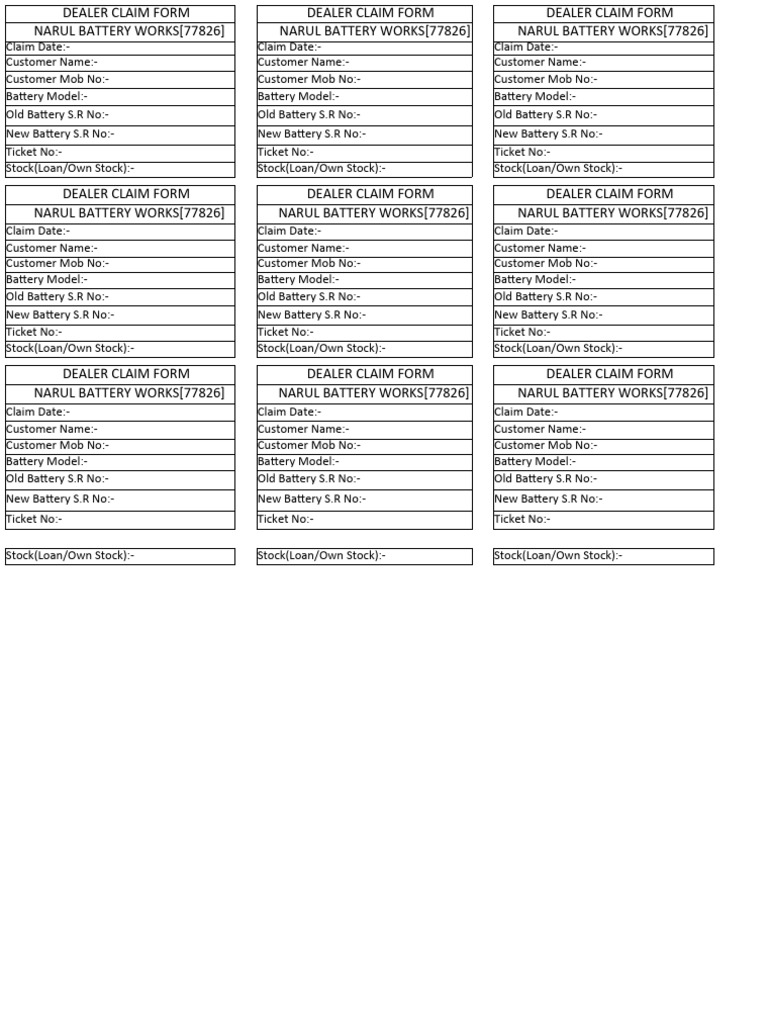 DEALER CLAIM FORM
NARUL BATTERY WORKS[77826]
Claim Date:-
Customer Name:-
Customer Mob No:-
Battery Model:-
Old Battery S.R No:-
New Battery S.R No:-
Ticket No:-
Stock(Loan/Own Stock):-

DEALER CLAIM FORM
NARUL BATTERY WORKS[77826]
Claim Date:-
Customer Name:-
Customer Mob No:-
Battery Model:-
Old Battery S.R No:-
New Battery S.R No:-
Ticket No:-
Stock(Loan/Own Stock):-

DEALER CLAIM FORM
NARUL BATTERY WORKS[77826]
Claim Date:-
Customer Name:-
Customer Mob No:-
Battery Model:-
Old Battery S.R No:-
New Battery S.R No:-
Ticket No:-
Stock(Loan/Own Stock):-

DEALER CLAIM FORM
NARUL BATTERY WORKS[77826]
Claim Date:-
Customer Name:-
Customer Mob No:-
Battery Model:-
Old Battery S.R No:-
New Battery S.R No:-
Ticket No:-
Stock(Loan/Own Stock):-

DEALER CLAIM FORM
NARUL BATTERY WORKS[77826]
Claim Date:-
Customer Name:-
Customer Mob No:-
Battery Model:-
Old Battery S.R No:-
New Battery S.R No:-
Ticket No:-
Stock(Loan/Own Stock):-

DEALER CLAIM FORM
NARUL BATTERY WORKS[77826]
Claim Date:-
Customer Name:-
Customer Mob No:-
Battery Model:-
Old Battery S.R No:-
New Battery S.R No:-
Ticket No:-
Stock(Loan/Own Stock):-

DEALER CLAIM FORM
NARUL BATTERY WORKS[77826]
Claim Date:-
Customer Name:-
Customer Mob No:-
Battery Model:-
Old Battery S.R No:-
New Battery S.R No:-
Ticket No:-

Stock(Loan/Own Stock):-

DEALER CLAIM FORM
NARUL BATTERY WORKS[77826]
Claim Date:-
Customer Name:-
Customer Mob No:-
Battery Model:-
Old Battery S.R No:-
New Battery S.R No:-
Ticket No:-

Stock(Loan/Own Stock):-

DEALER CLAIM FORM
NARUL BATTERY WORKS[77826]
Claim Date:-
Customer Name:-
Customer Mob No:-
Battery Model:-
Old Battery S.R No:-
New Battery S.R No:-
Ticket No:-

Stock(Loan/Own Stock):-